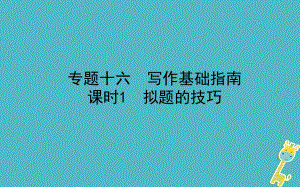 专题十六　写作基础指南
课时1　拟题的技巧